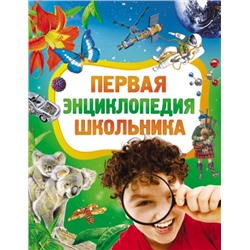 ПЕРВАЯ
ЭНЦИКЛОПЕДИЯ
ШКОЛЬНИКА